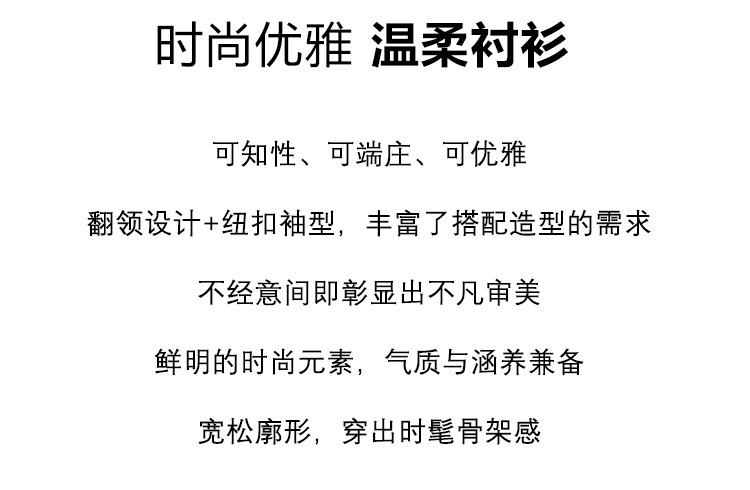 时尚优雅 温柔衬衫

可知性、可端庄、可优雅

翻领设计+纽扣袖型，丰富了搭配造型的需求

不经意间即彰显出不凡审美

鲜明的时尚元素，气质与涵养兼备

宽松廓形，穿出时髦骨架感